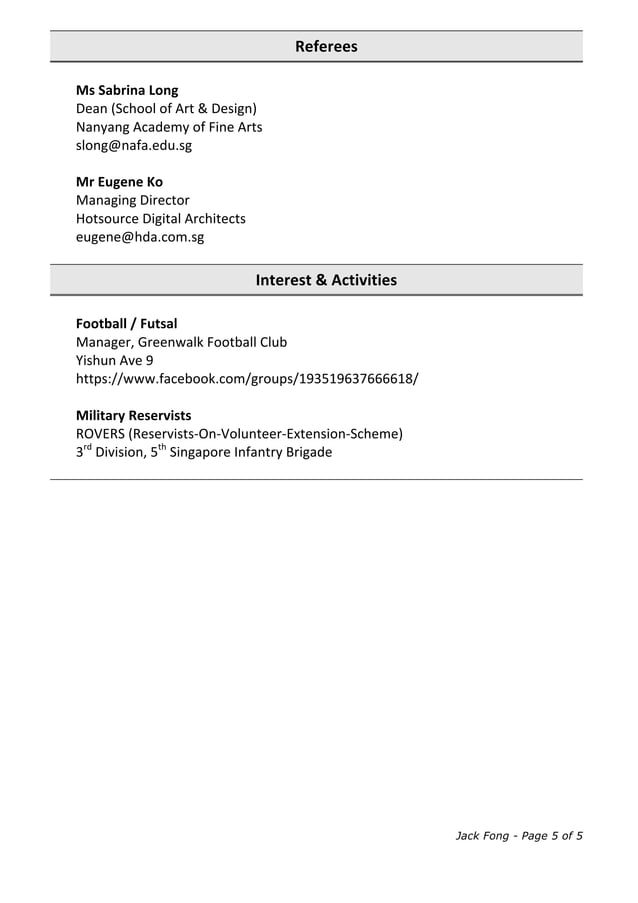 Referees

Ms Sabrina Long
Dean (School of Art & Design)
Nanyang Academy of Fine Arts
slong@nafa.edu.sg

Mr Eugene Ko
Managing Director
Hotsource Digital Architects
eugene@hda.com.sg

Interest & Activities

Football / Futsal
Manager, Greenwalk Football Club
Yishun Ave 9
https://www.facebook.com/groups/193519637666618/

Military Reservists
ROVERS (Reservists-On-Volunteer-Extension-Scheme)
3$^{rd}$ Division, 5$^{th}$ Singapore Infantry Brigade

Jack Fong - Page 5 of 5